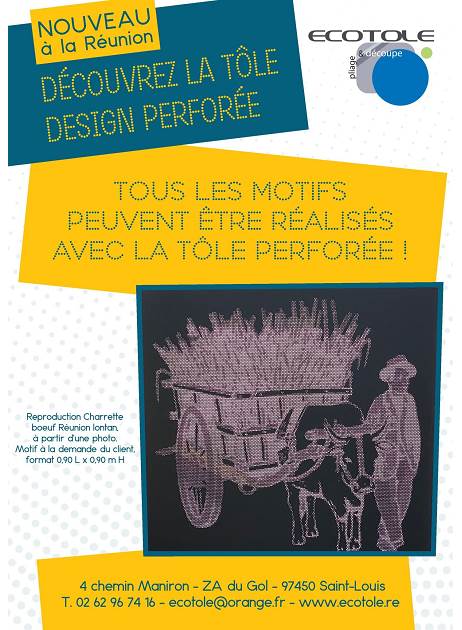 NOUVEAU
à la Réunion

DÉCOUVREZ LA TÔLE
DESIGN PERFORÉE

ECOTOLE
pliage & découpe

TOUS LES MOTIFS
PEUVENT ÊTRE RÉALISÉS
AVEC LA TÔLE PERFORÉE !

Reproduction Charrette boeuf Réunion lontan, à partir d'une photo. Motif à la demande du client, format 0,90 L x 0,90 m H

4 chemin Maniron - ZA du Gol - 97450 Saint-Louis
T. 02 62 96 74 16 - ecotole@orange.fr - www.ecotole.re